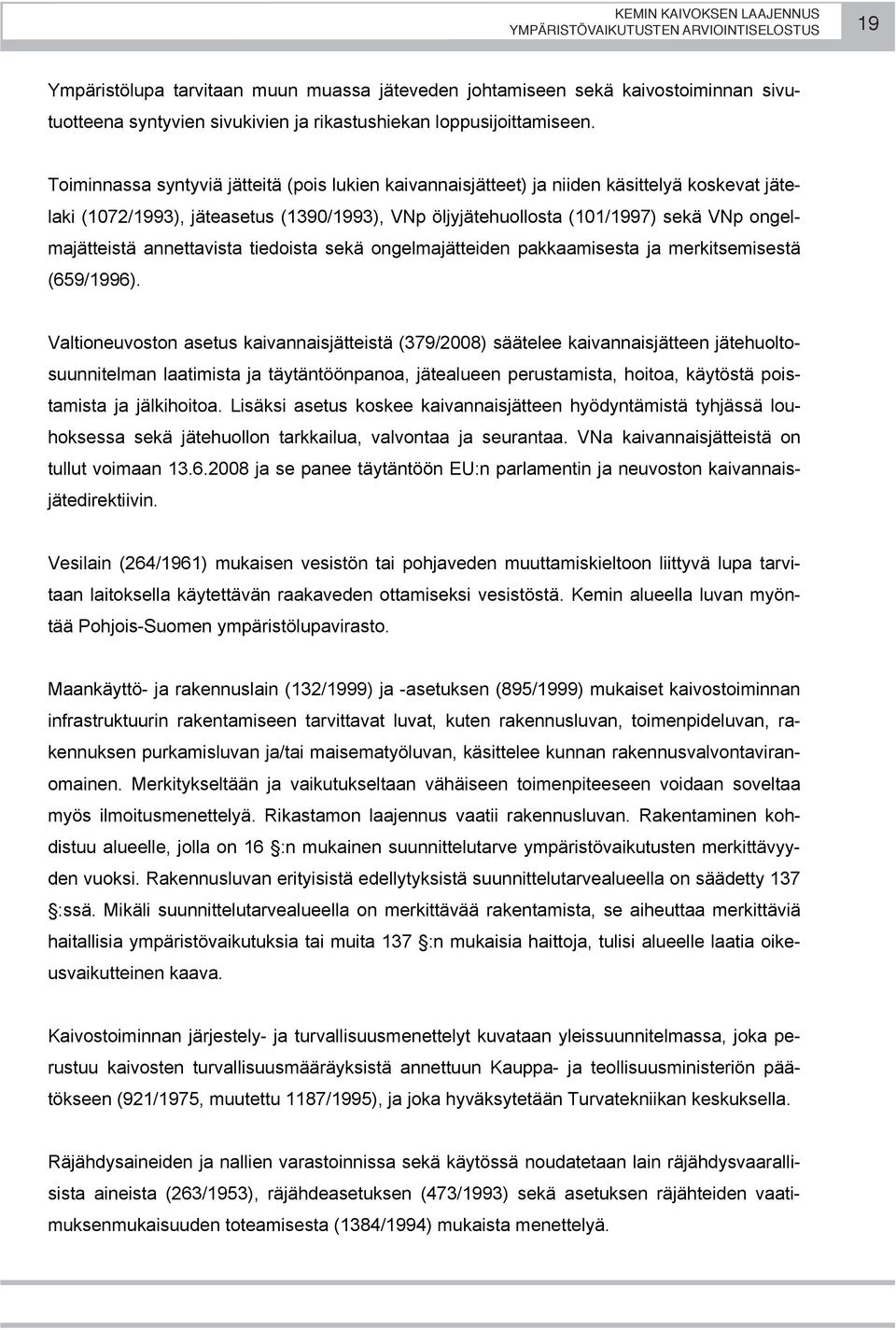 KEMIN KAIVOKSEN LAAJENNUS
YMPÄRISTÖVAIKUTUSTEN ARVIOINTISELOSTUS

19

Ympäristölupa tarvitaan muun muassa jäteveden johtamiseen sekä kaivostoiminnan sivutuotteena syntyvien sivukivien ja rikastushiekan loppusijoittamiseen.

Toiminnassa syntyviä jätteitä (pois lukien kaivannaisjätteet) ja niiden käsittelyä koskevat jätelaki (1072/1993), jäteasetus (1390/1993), VNp öljyjätehuollosta (101/1997) sekä VNp ongelmajätteistä annettavista tiedoista sekä ongelmajätteiden pakkaamisesta ja merkitsemisestä (659/1996).

Valtioneuvoston asetus kaivannaisjätteistä (379/2008) säätelee kaivannaisjätteen jätehuoltosuunnitelman laatimista ja täytäntöönpanoa, jätealueen perustamista, hoitoa, käytöstä poistamista ja jälkihoitoa. Lisäksi asetus koskee kaivannaisjätteen hyödyntämistä tyhjässä louhoksessa sekä jätehuollon tarkkailua, valvontaa ja seurantaa. VNa kaivannaisjätteistä on tullut voimaan 13.6.2008 ja se panee täytäntöön EU:n parlamentin ja neuvoston kaivannaisjätedirektiivin.

Vesilain (264/1961) mukaisen vesistön tai pohjaveden muuttamiskieltoon liittyvä lupa tarvitaan laitoksella käytettävän raakaveden ottamiseksi vesistöstä. Kemin alueella luvan myöntää Pohjois-Suomen ympäristölupavirasto.

Maankäyttö- ja rakennuslain (132/1999) ja -asetuksen (895/1999) mukaiset kaivostoiminnan infrastruktuurin rakentamiseen tarvittavat luvat, kuten rakennusluvan, toimenpideluvan, rakennuksen purkamisluvan ja/tai maisematyöluvan, käsittelee kunnan rakennusvalvontaviranomainen. Merkitykseltään ja vaikutukseltaan vähäiseen toimenpiteeseen voidaan soveltaa myös ilmoitusmenettelyä. Rikastamon laajennus vaatii rakennusluvan. Rakentaminen kohdistuu alueelle, jolla on 16 §:n mukainen suunnittelutarve ympäristövaikutusten merkittävyyden vuoksi. Rakennusluvan erityisistä edellytyksistä suunnittelutarvealueella on säädetty 137 §:ssä. Mikäli suunnittelutarvealueella on merkittävää rakentamista, se aiheuttaa merkittäviä haitallisia ympäristövaikutuksia tai muita 137 §:n mukaisia haittoja, tulisi alueelle laatia oikeusvaikutteinen kaava.

Kaivostoiminnan järjestely- ja turvallisuusmenettelyt kuvataan yleissuunnitelmassa, joka perustuu kaivosten turvallisuusmääräyksistä annettuun Kauppa- ja teollisuusministeriön päätökseen (921/1975, muutettu 1187/1995), ja joka hyväksytetään Turvatekniikan keskuksella.

Räjähdysaineiden ja nallien varastoinnissa sekä käytössä noudatetaan lain räjähdysvaarallisista aineista (263/1953), räjähdeasetuksen (473/1993) sekä asetuksen räjähteiden vaatimuksenmukaisuuden toteamisesta (1384/1994) mukaista menettelyä.